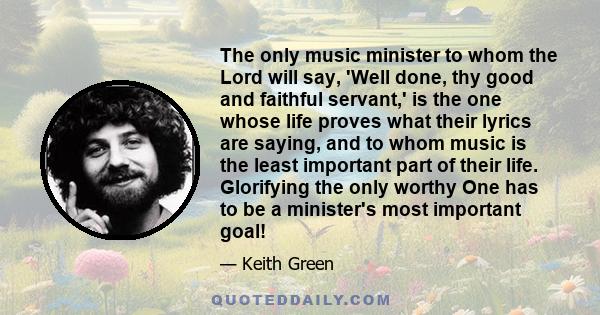 The only music minister to whom the Lord will say, 'Well done, thy good and faithful servant,' is the one whose life proves what their lyrics are saying, and to whom music is the least important part of their life. Glorifying the only worthy One has to be a minister's most important goal!

— Keith Green

QUOTEDDAILY.COM